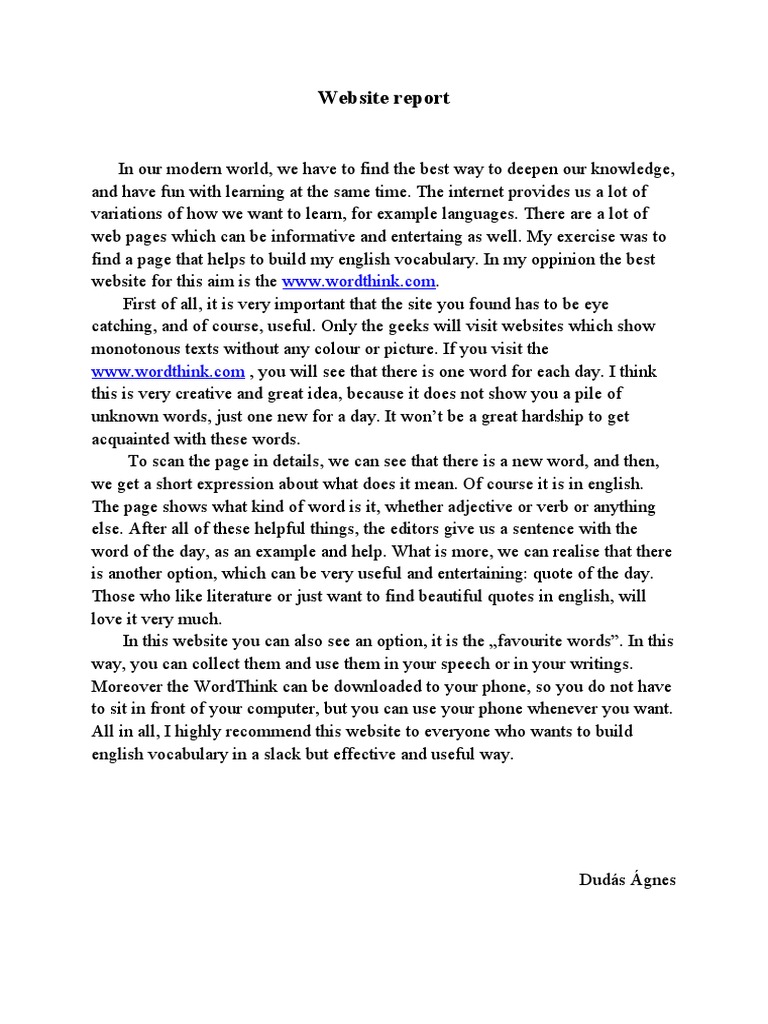 Website report

In our modern world, we have to find the best way to deepen our knowledge, and have fun with learning at the same time. The internet provides us a lot of variations of how we want to learn, for example languages. There are a lot of web pages which can be informative and entertaing as well. My exercise was to find a page that helps to build my english vocabulary. In my oppinion the best website for this aim is the www.wordthink.com.

First of all, it is very important that the site you found has to be eye catching, and of course, useful. Only the geeks will visit websites which show monotonous texts without any colour or picture. If you visit the www.wordthink.com , you will see that there is one word for each day. I think this is very creative and great idea, because it does not show you a pile of unknown words, just one new for a day. It won't be a great hardship to get acquainted with these words.

To scan the page in details, we can see that there is a new word, and then, we get a short expression about what does it mean. Of course it is in english. The page shows what kind of word is it, whether adjective or verb or anything else. After all of these helpful things, the editors give us a sentence with the word of the day, as an example and help. What is more, we can realise that there is another option, which can be very useful and entertaining: quote of the day. Those who like literature or just want to find beautiful quotes in english, will love it very much.

In this website you can also see an option, it is the „favourite words". In this way, you can collect them and use them in your speech or in your writings. Moreover the WordThink can be downloaded to your phone, so you do not have to sit in front of your computer, but you can use your phone whenever you want. All in all, I highly recommend this website to everyone who wants to build english vocabulary in a slack but effective and useful way.

Dudás Ágnes